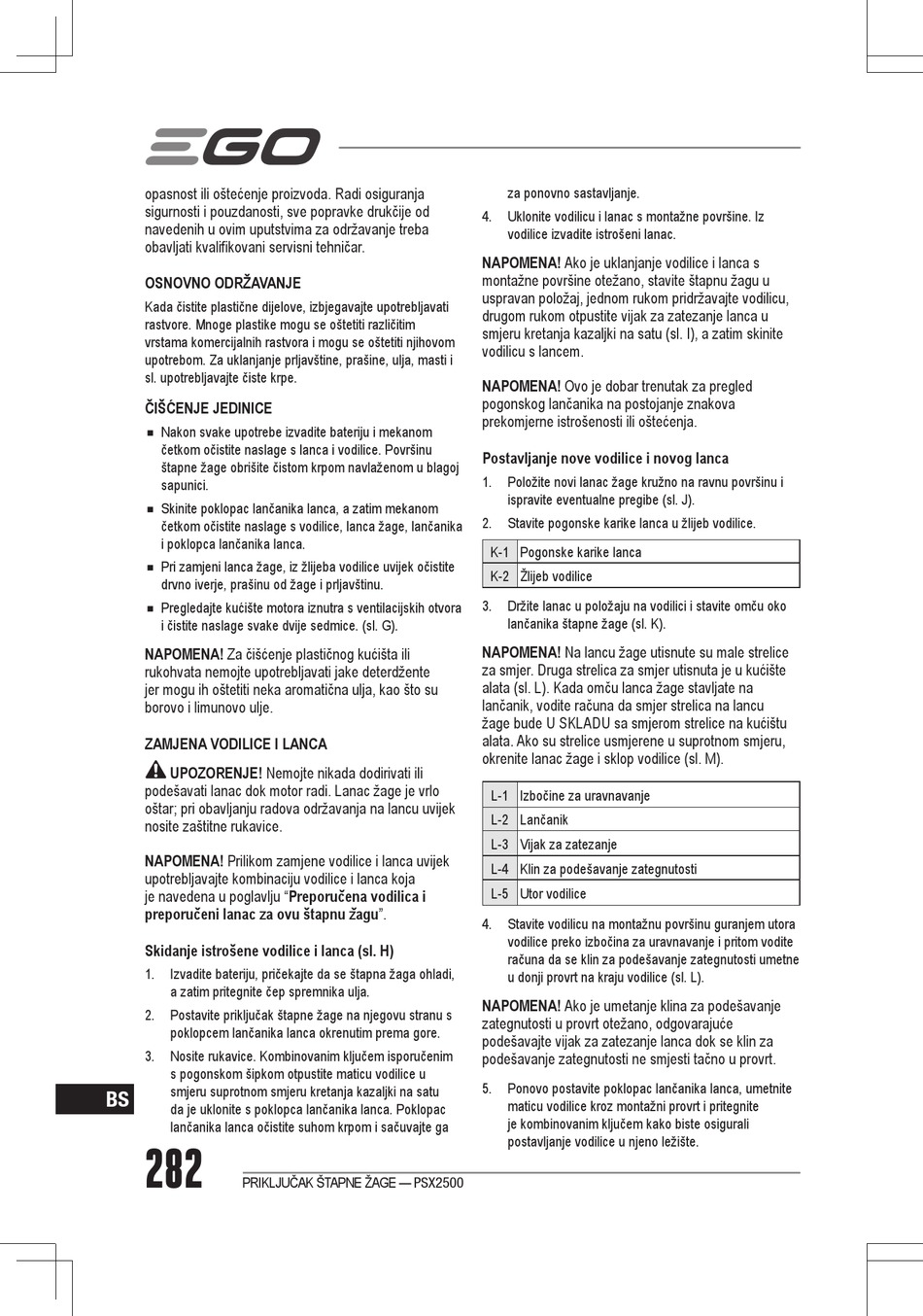 EGO

opasnost ili oštećenje proizvoda. Radi osiguranja sigurnosti i pouzdanosti, sve popravke drukčije od navedenih u ovim uputstvima za održavanje treba obavljati kvalifikovani servisni tehničar.

OSNOVNO ODRŽAVANJE

Kada čistite plastične dijelove, izbjegavajte upotrebljavati rastvore. Mnoge plastike mogu se oštetiti različitim vrstama komercijalnih rastvora i mogu se oštetiti njihovom upotrebom. Za uklanjanje prljavštine, prašine, ulja, masti i sl. upotrebljavajte čiste krpe.

ČIŠĆENJE JEDINICE

■ Nakon svake upotrebe izvadite bateriju i mekanom četkom očistite naslage s lanca i vodilice. Površinu štapne žage obrišite čistom krpom navlaženom u blagoj sapunici.

■ Skinite poklopac lančanika lanca, a zatim mekanom četkom očistite naslage s vodilice, lanca žage, lančanika i poklopca lančanika lanca.

■ Pri zamjeni lanca žage, iz žlijeba vodilice uvijek očistite drvno iverje, prašinu od žage i prljavštinu.

■ Pregledajte kućište motora iznutra s ventilacijskih otvora i čistite naslage svake dvije sedmice. (sl. G).

NAPOMENA! Za čišćenje plastičnog kućišta ili rukohvata nemojte upotrebljavati jake deterdžente jer mogu ih oštetiti neka aromatična ulja, kao što su borovo i limunovo ulje.

ZAMJENA VODILICE I LANCA

UPOZORENJE! Nemojte nikada dodirivati ili podešavati lanac dok motor radi. Lanac žage je vrlo oštar; pri obavljanju radova održavanja na lancu uvijek nosite zaštitne rukavice.

NAPOMENA! Prilikom zamjene vodilice i lanca uvijek upotrebljavajte kombinaciju vodilice i lanca koja je navedena u poglavlju “Preporučena vodilica i preporučeni lanac za ovu štapnu žagu”.

Skidanje istrošene vodilice i lanca (sl. H)

1. Izvadite bateriju, pričekajte da se štapna žaga ohladi, a zatim pritegnite čep spremnika ulja.

2. Postavite priključak štapne žage na njegovu stranu s poklopcem lančanika lanca okrenutim prema gore.

3. Nosite rukavice. Kombinovanim ključem isporučenim s pogonskom šipkom otpustite maticu vodilice u smjeru suprotnom smjeru kretanja kazaljki na satu da je uklonite s poklopca lančanika lanca. Poklopac lančanika lanca očistite suhom krpom i sačuvajte ga za ponovno sastavljanje.

4. Uklonite vodilicu i lanac s montažne površine. Iz vodilice izvadite istrošeni lanac.

NAPOMENA! Ako je uklanjanje vodilice i lanca s montažne površine otežano, stavite štapnu žagu u uspravan položaj, jednom rukom pridržavajte vodilicu, drugom rukom otpustite vijak za zatezanje lanca u smjeru kretanja kazaljki na satu (sl. I), a zatim skinite vodilicu s lancem.

NAPOMENA! Ovo je dobar trenutak za pregled pogonskog lančanika na postojanje znakova prekomjerne istrošenosti ili oštećenja.

Postavljanje nove vodilice i novog lanca

1. Položite novi lanac žage kružno na ravnu površinu i ispravite eventualne pregibe (sl. J).

2. Stavite pogonske karike lanca u žlijeb vodilice.

| K-1 | Pogonske karike lanca |
|---|---|
| K-2 | Žlijeb vodilice |

3. Držite lanac u položaju na vodilici i stavite omču oko lančanika štapne žage (sl. K).

NAPOMENA! Na lancu žage utisnute su male strelice za smjer. Druga strelica za smjer utisnuta je u kućište alata (sl. L). Kada omču lanca žage stavljate na lančanik, vodite računa da smjer strelica na lancu žage bude U SKLADU sa smjerom strelice na kućištu alata. Ako su strelice usmjerene u suprotnom smjeru, okrenite lanac žage i sklop vodilice (sl. M).

| L-1 | Izbočine za uravnavanje |
|---|---|
| L-2 | Lančanik |
| L-3 | Vijak za zatezanje |
| L-4 | Klin za podešavanje zategnutosti |
| L-5 | Utor vodilice |

4. Stavite vodilicu na montažnu površinu guranjem utora vodilice preko izbočina za uravnavanje i pritom vodite računa da se klin za podešavanje zategnutosti umetne u donji provrt na kraju vodilice (sl. L).

NAPOMENA! Ako je umetanje klina za podešavanje zategnutosti u provrt otežano, odgovarajuće podešavajte vijak za zatezanje lanca dok se klin za podešavanje zategnutosti ne smjesti tačno u provrt.

5. Ponovo postavite poklopac lančanika lanca, umetnite maticu vodilice kroz montažni provrt i pritegnite je kombinovanim ključem kako biste osigurali postavljanje vodilice u njeno ležište.

BS

282

PRIKLJUČAK ŠTAPNE ŽAGE — PSX2500